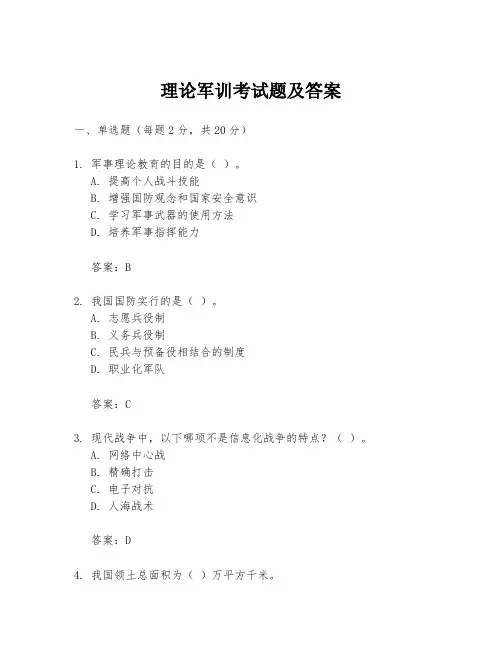 理论军训考试题及答案

一、单选题（每题 2 分，共 20 分）

1. 军事理论教育的目的是（ ）。
A. 提高个人战斗技能
B. 增强国防观念和国家安全意识
C. 学习军事武器的使用方法
D. 培养军事指挥能力

答案：B

2. 我国国防实行的是（ ）。
A. 志愿兵役制
B. 义务兵役制
C. 民兵与预备役相结合的制度
D. 职业化军队

答案：C

3. 现代战争中，以下哪项不是信息化战争的特点？（ ）。
A. 网络中心战
B. 精确打击
C. 电子对抗
D. 人海战术

答案：D

4. 我国领土总面积为（ ）万平方千米。